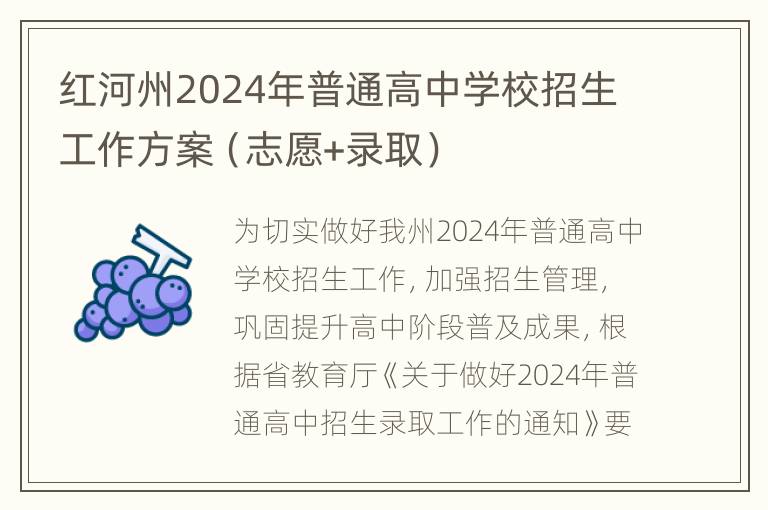 红河州2024年普通高中学校招生工作方案（志愿+录取）

为切实做好我州2024年普通高中学校招生工作，加强招生管理，巩固提升高中阶段普及成果，根据省教育厅《关于做好2024年普通高中招生录取工作的通知》要